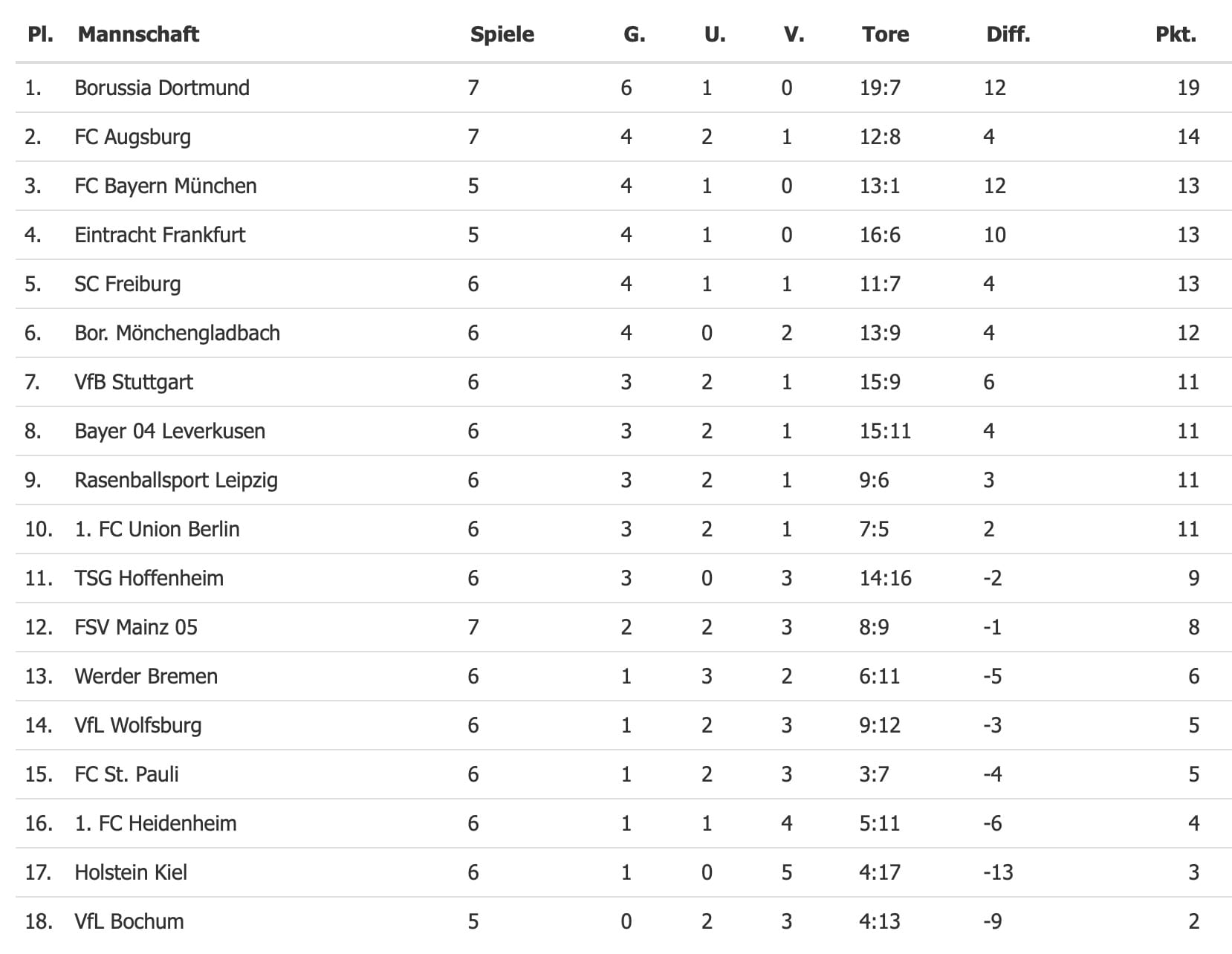 | Pl. | Mannschaft | Spiele | G. | U. | V. | Tore | Diff. | Pkt. |
|---|---|---|---|---|---|---|---|---|
| 1. | Borussia Dortmund | 7 | 6 | 1 | 0 | 19:7 | 12 | 19 |
| 2. | FC Augsburg | 7 | 4 | 2 | 1 | 12:8 | 4 | 14 |
| 3. | FC Bayern München | 5 | 4 | 1 | 0 | 13:1 | 12 | 13 |
| 4. | Eintracht Frankfurt | 5 | 4 | 1 | 0 | 16:6 | 10 | 13 |
| 5. | SC Freiburg | 6 | 4 | 1 | 1 | 11:7 | 4 | 13 |
| 6. | Bor. Mönchengladbach | 6 | 4 | 0 | 2 | 13:9 | 4 | 12 |
| 7. | VfB Stuttgart | 6 | 3 | 2 | 1 | 15:9 | 6 | 11 |
| 8. | Bayer 04 Leverkusen | 6 | 3 | 2 | 1 | 15:11 | 4 | 11 |
| 9. | Rasenballsport Leipzig | 6 | 3 | 2 | 1 | 9:6 | 3 | 11 |
| 10. | 1. FC Union Berlin | 6 | 3 | 2 | 1 | 7:5 | 2 | 11 |
| 11. | TSG Hoffenheim | 6 | 3 | 0 | 3 | 14:16 | -2 | 9 |
| 12. | FSV Mainz 05 | 7 | 2 | 2 | 3 | 8:9 | -1 | 8 |
| 13. | Werder Bremen | 6 | 1 | 3 | 2 | 6:11 | -5 | 6 |
| 14. | VfL Wolfsburg | 6 | 1 | 2 | 3 | 9:12 | -3 | 5 |
| 15. | FC St. Pauli | 6 | 1 | 2 | 3 | 3:7 | -4 | 5 |
| 16. | 1. FC Heidenheim | 6 | 1 | 1 | 4 | 5:11 | -6 | 4 |
| 17. | Holstein Kiel | 6 | 1 | 0 | 5 | 4:17 | -13 | 3 |
| 18. | VfL Bochum | 5 | 0 | 2 | 3 | 4:13 | -9 | 2 |